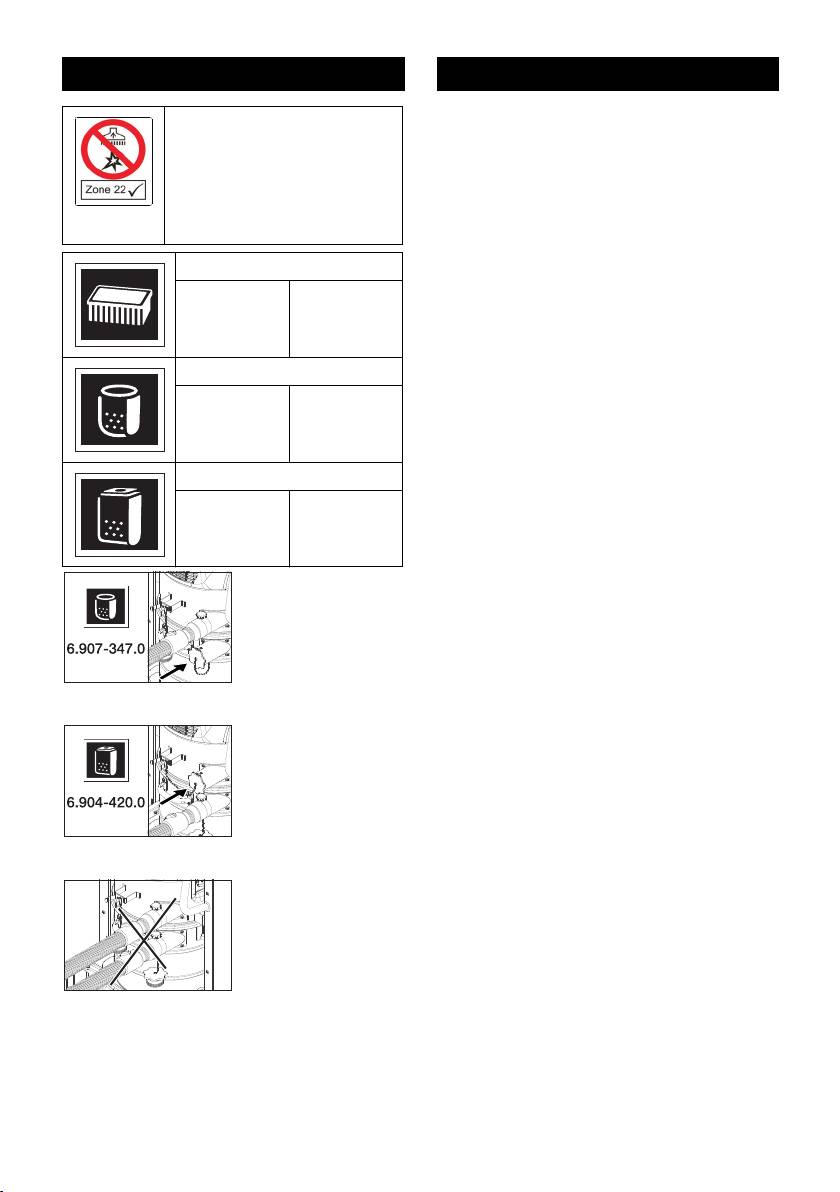 Zone 22

6.907-347.0

6.904-420.0